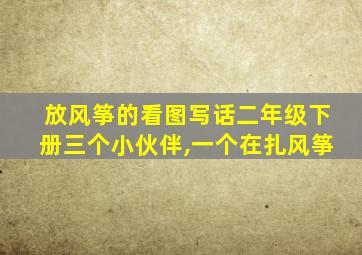 放风筝的看图写话二年级下册三个小伙伴,一个在扎风筝